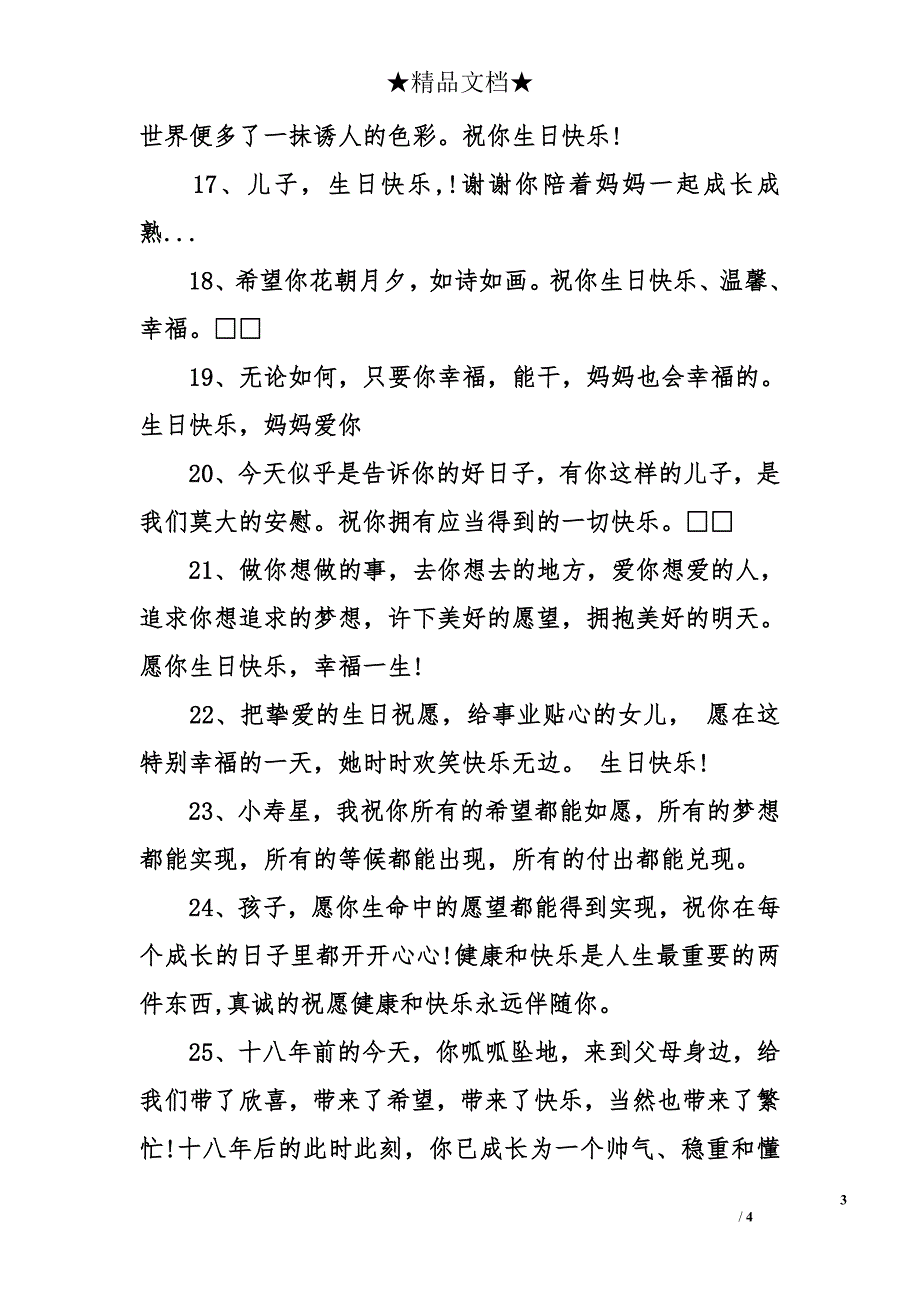 ★精品文档★

世界便多了一抹诱人的色彩。祝你生日快乐!

17、儿子，生日快乐,!谢谢你陪着妈妈一起成长成熟...

18、希望你花朝月夕，如诗如画。祝你生日快乐、温馨、幸福。□□

19、无论如何，只要你幸福，能干，妈妈也会幸福的。生日快乐，妈妈爱你

20、今天似乎是告诉你的好日子，有你这样的儿子，是我们莫大的安慰。祝你拥有应当得到的一切快乐。□□

21、做你想做的事，去你想去的地方，爱你想爱的人，追求你想追求的梦想，许下美好的愿望，拥抱美好的明天。愿你生日快乐，幸福一生!

22、把挚爱的生日祝愿，给事业贴心的女儿， 愿在这特别幸福的一天，她时时欢笑快乐无边。 生日快乐!

23、小寿星，我祝你所有的希望都能如愿，所有的梦想都能实现，所有的等候都能出现，所有的付出都能兑现。

24、孩子，愿你生命中的愿望都能得到实现，祝你在每个成长的日子里都开开心心!健康和快乐是人生最重要的两件东西,真诚的祝愿健康和快乐永远伴随你。

25、十八年前的今天，你呱呱坠地，来到父母身边，给我们带了欣喜，带来了希望，带来了快乐，当然也带来了繁忙!十八年后的此时此刻，你已成长为一个帅气、稳重和懂

3

/ 4